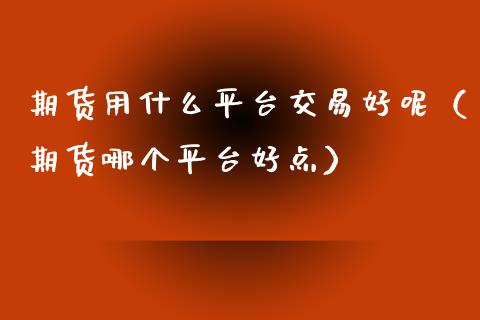 期货用什么平台交易好呢（期货哪个平台好点）